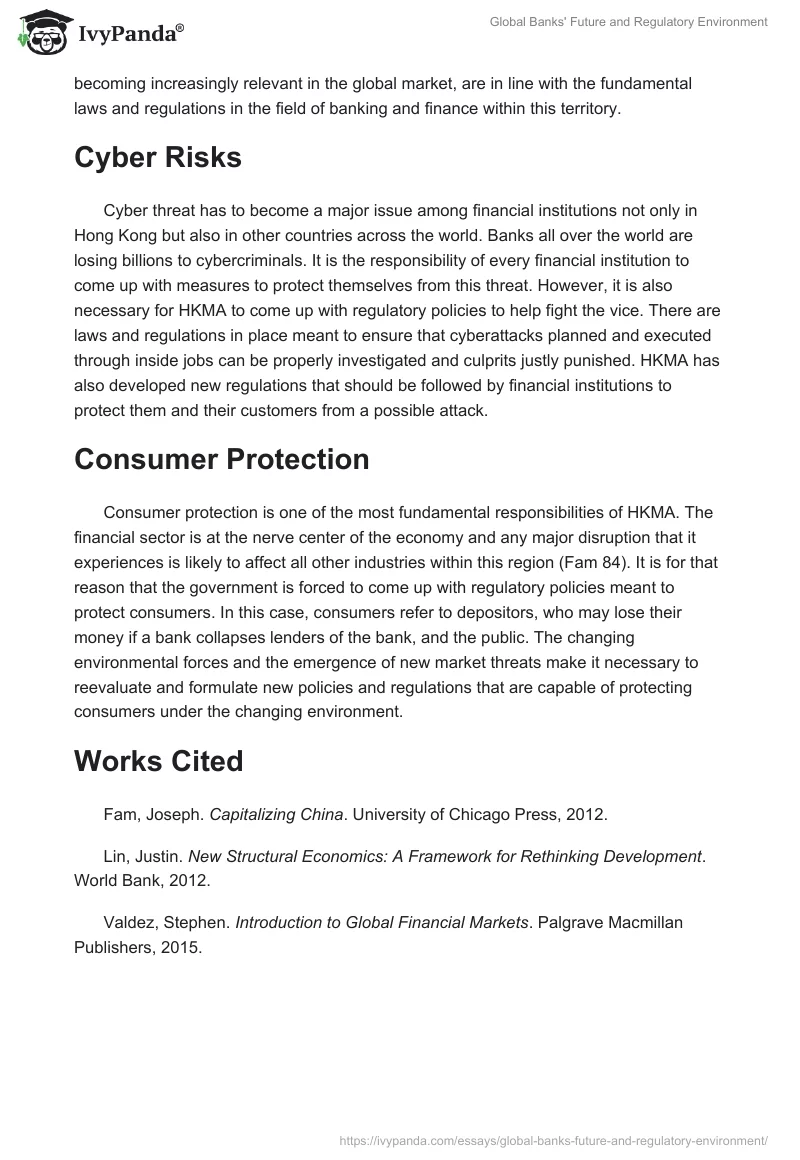 IvyPanda®

Global Banks' Future and Regulatory Environment

becoming increasingly relevant in the global market, are in line with the fundamental laws and regulations in the field of banking and finance within this territory.

Cyber Risks

Cyber threat has to become a major issue among financial institutions not only in Hong Kong but also in other countries across the world. Banks all over the world are losing billions to cybercriminals. It is the responsibility of every financial institution to come up with measures to protect themselves from this threat. However, it is also necessary for HKMA to come up with regulatory policies to help fight the vice. There are laws and regulations in place meant to ensure that cyberattacks planned and executed through inside jobs can be properly investigated and culprits justly punished. HKMA has also developed new regulations that should be followed by financial institutions to protect them and their customers from a possible attack.

Consumer Protection

Consumer protection is one of the most fundamental responsibilities of HKMA. The financial sector is at the nerve center of the economy and any major disruption that it experiences is likely to affect all other industries within this region (Fam 84). It is for that reason that the government is forced to come up with regulatory policies meant to protect consumers. In this case, consumers refer to depositors, who may lose their money if a bank collapses lenders of the bank, and the public. The changing environmental forces and the emergence of new market threats make it necessary to reevaluate and formulate new policies and regulations that are capable of protecting consumers under the changing environment.

Works Cited

Fam, Joseph. Capitalizing China. University of Chicago Press, 2012.

Lin, Justin. New Structural Economics: A Framework for Rethinking Development. World Bank, 2012.

Valdez, Stephen. Introduction to Global Financial Markets. Palgrave Macmillan Publishers, 2015.

https://ivypanda.com/essays/global-banks-future-and-regulatory-environment/